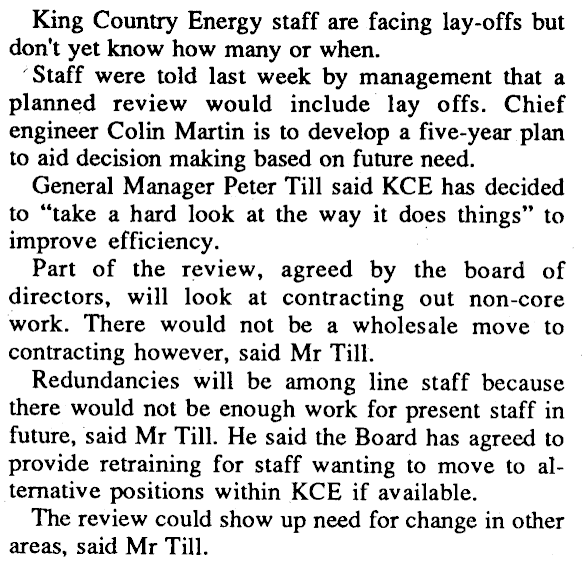 King Country Energy staff are facing lay-offs but don't yet know how many or when.

Staff were told last week by management that a planned review would include lay offs. Chief engineer Colin Martin is to develop a five-year plan to aid decision making based on future need.

General Manager Peter Till said KCE has decided to "take a hard look at the way it does things" to improve efficiency.

Part of the review, agreed by the board of directors, will look at contracting out non-core work. There would not be a wholesale move to contracting however, said Mr Till.

Redundancies will be among line staff because there would not be enough work for present staff in future, said Mr Till. He said the Board has agreed to provide retraining for staff wanting to move to alternative positions within KCE if available.

The review could show up need for change in other areas, said Mr Till.